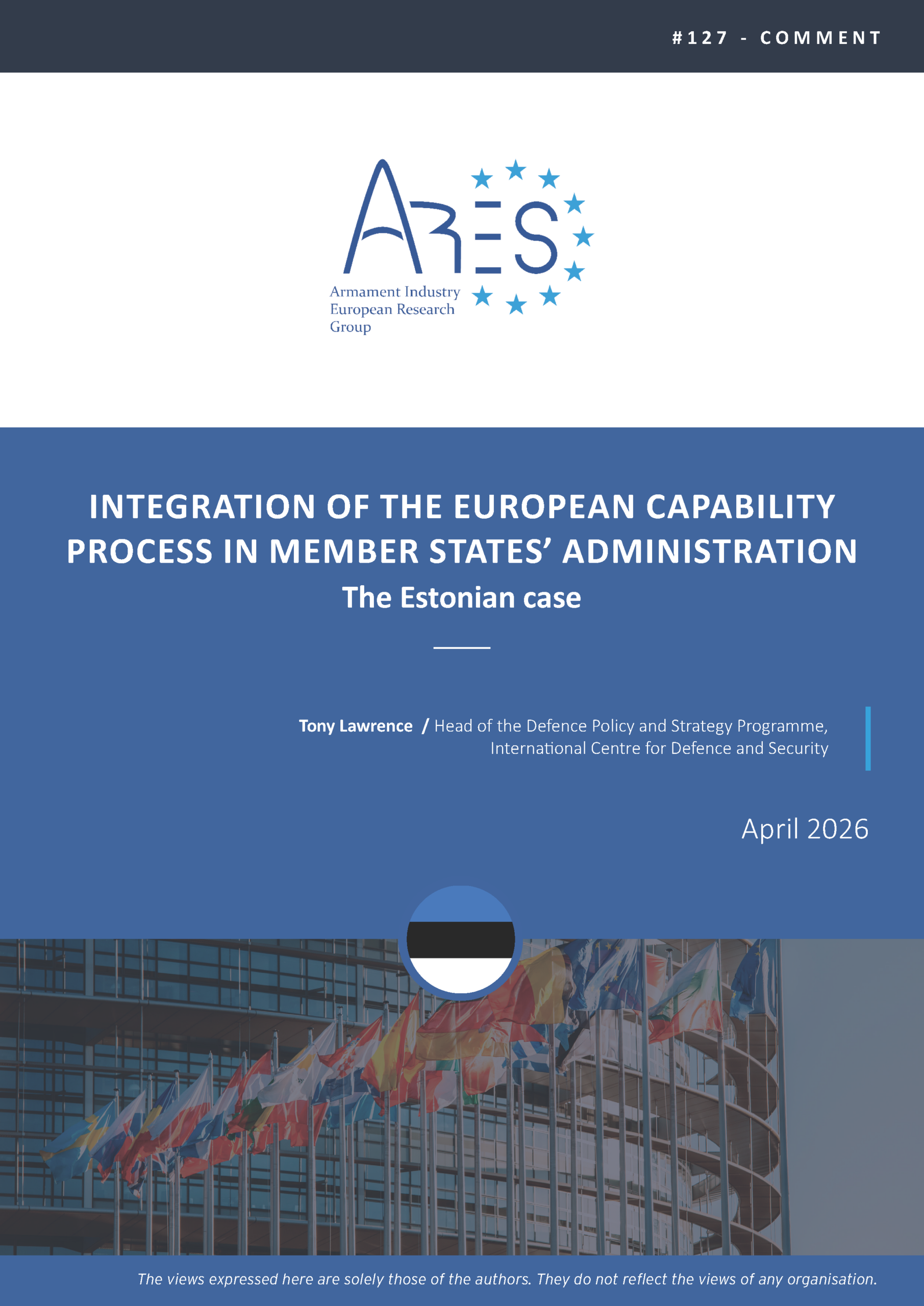 #127 - COMMENT

ARES

Armament Industry European Research Group

INTEGRATION OF THE EUROPEAN CAPABILITY PROCESS IN MEMBER STATES' ADMINISTRATION

The Estonian case

Tony Lawrence / Head of the Defence Policy and Strategy Programme, International Centre for Defence and Security

April 2026

The views expressed here are solely those of the authors. They do not reflect the views of any organisation.